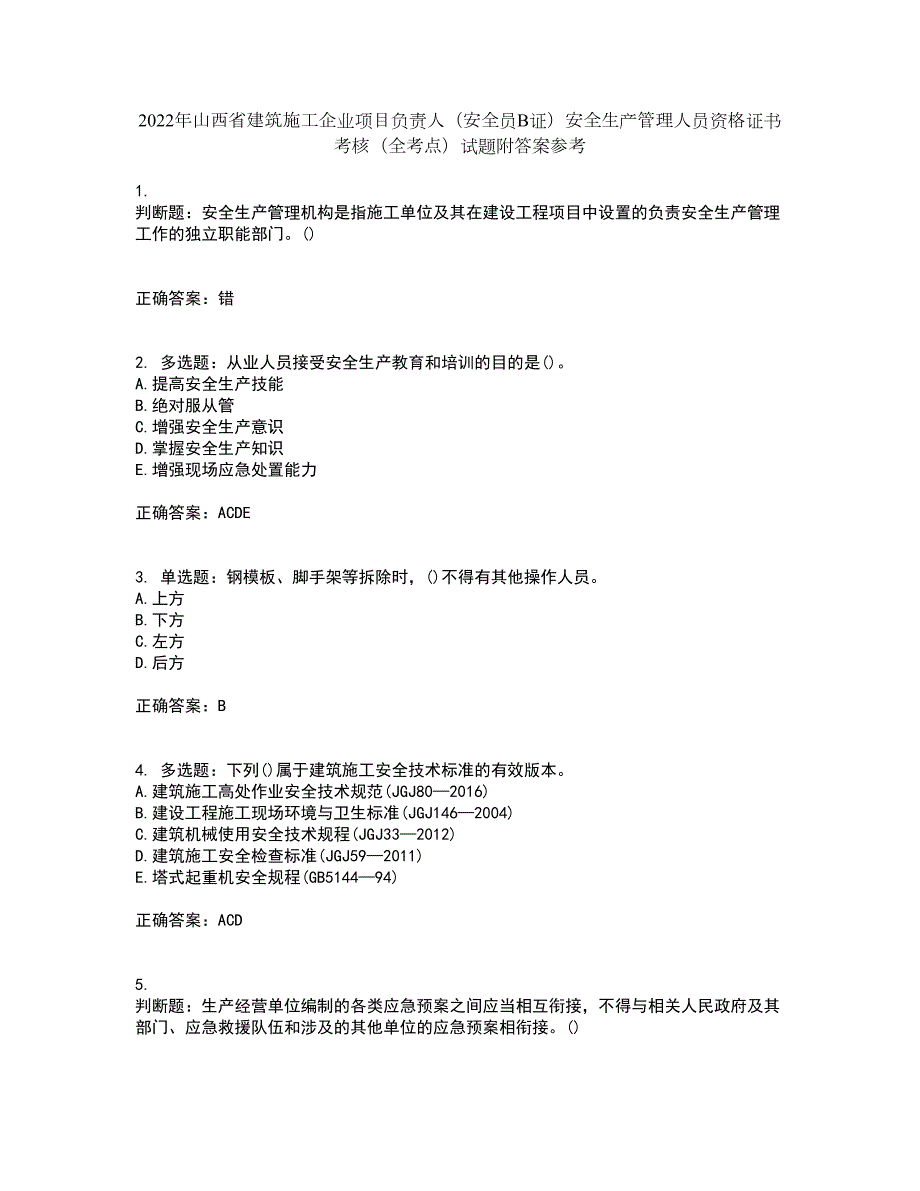 2022年山西省建筑施工企业项目负责人（安全员B证）安全生产管理人员资格证书考核（全考点）试题附答案参考

1.
判断题：安全生产管理机构是指施工单位及其在建设工程项目中设置的负责安全生产管理工作的独立职能部门。()

正确答案：错

2. 多选题：从业人员接受安全生产教育和培训的目的是()。
A.提高安全生产技能
B.绝对服从管
C.增强安全生产意识
D.掌握安全生产知识
E.增强现场应急处置能力

正确答案：ACDE

3. 单选题：钢模板、脚手架等拆除时，()不得有其他操作人员。
A.上方
B.下方
C.左方
D.后方

正确答案：B

4. 多选题：下列()属于建筑施工安全技术标准的有效版本。
A.建筑施工高处作业安全技术规范(JGJ80—2016)
B.建设工程施工现场环境与卫生标准(JGJ146—2004)
C.建筑机械使用安全技术规程(JGJ33—2012)
D.建筑施工安全检查标准(JGJ59—2011)
E.塔式起重机安全规程(GB5144—94)

正确答案：ACD

5.
判断题：生产经营单位编制的各类应急预案之间应当相互衔接，不得与相关人民政府及其部门、应急救援队伍和涉及的其他单位的应急预案相衔接。()